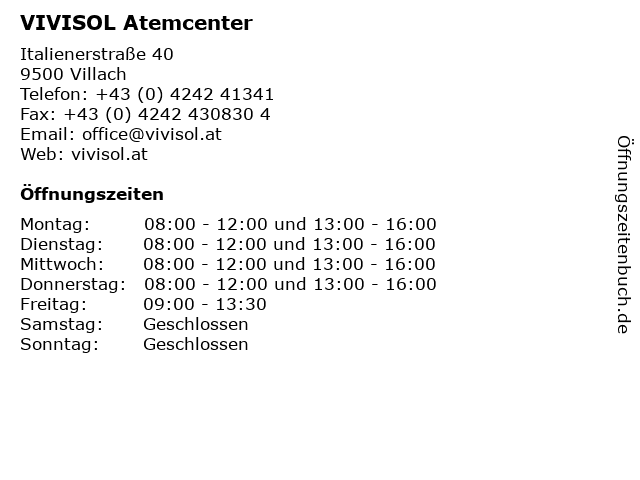 VIVISOL Atemcenter

Italienerstraße 40
9500 Villach
Telefon: +43 (0) 4242 41341
Fax: +43 (0) 4242 430830 4
Email: office@vivisol.at
Web: vivisol.at

Öffnungszeiten

| | |
|---|---|
| Montag: | 08:00 - 12:00 und 13:00 - 16:00 |
| Dienstag: | 08:00 - 12:00 und 13:00 - 16:00 |
| Mittwoch: | 08:00 - 12:00 und 13:00 - 16:00 |
| Donnerstag: | 08:00 - 12:00 und 13:00 - 16:00 |
| Freitag: | 09:00 - 13:30 |
| Samstag: | Geschlossen |
| Sonntag: | Geschlossen |

Öffnungszeitenbuch.de